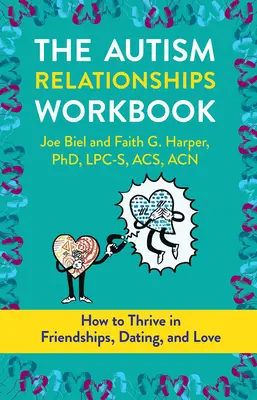 THE AUTISM
RELATIONSHIPS
WORKBOOK

Joe Biel and Faith G. Harper, PhD, LPC-S, ACS, ACN

How to Thrive in Friendships, Dating, and Love